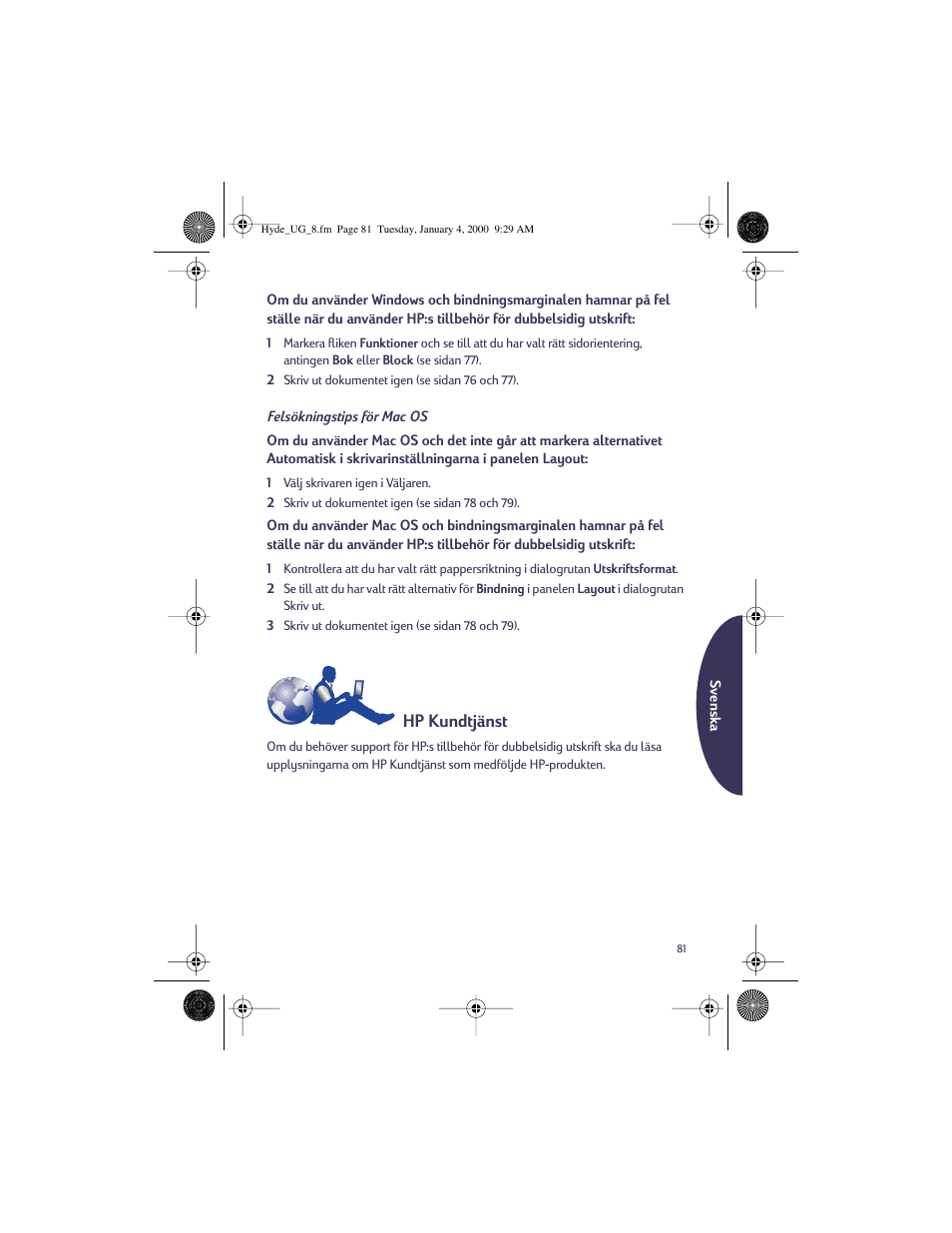 Hyde_UG_8.fm Page 81 Tuesday, January 4, 2000 9:29 AM

Om du använder Windows och bindningsmarginalen hamnar på fel ställe när du använder HP:s tillbehör för dubbelsidig utskrift:

1 Markera fliken Funktioner och se till att du har valt rätt sidorientering, antingen Bok eller Block (se sidan 77).

2 Skriv ut dokumentet igen (se sidan 76 och 77).

Felsökningstips för Mac OS

Om du använder Mac OS och det inte går att markera alternativet Automatisk i skrivarinställningarna i panelen Layout:

1 Välj skrivaren igen i Väljaren.

2 Skriv ut dokumentet igen (se sidan 78 och 79).

Om du använder Mac OS och bindningsmarginalen hamnar på fel ställe när du använder HP:s tillbehör för dubbelsidig utskrift:

1 Kontrollera att du har valt rätt pappersriktning i dialogrutan Utskriftsformat.

2 Se till att du har valt rätt alternativ för Bindning i panelen Layout i dialogrutan Skriv ut.

3 Skriv ut dokumentet igen (se sidan 78 och 79).

HP Kundtjänst

Om du behöver support för HP:s tillbehör för dubbelsidig utskrift ska du läsa upplysningarna om HP Kundtjänst som medföljde HP-produkten.

Svenska

81